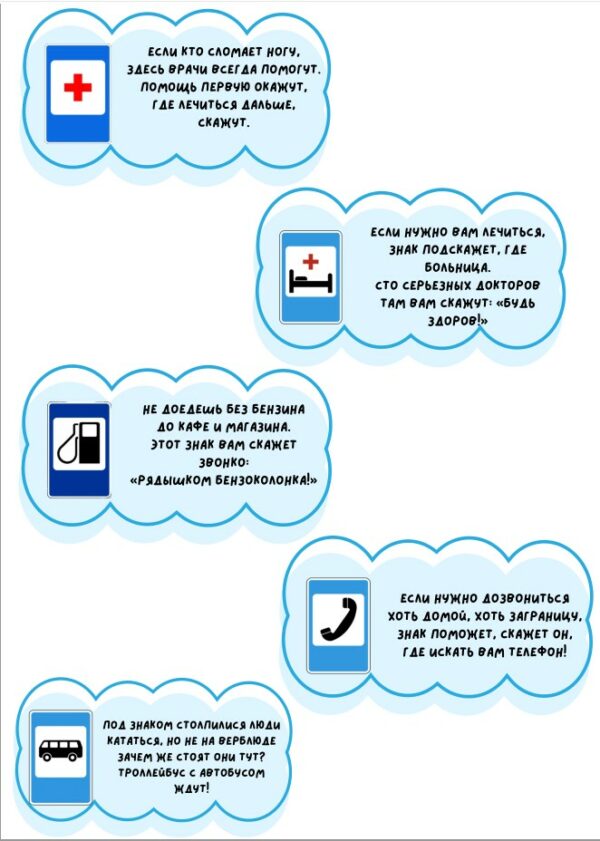 ЕСЛИ КТО СЛОМАЕТ НОГУ,
ЗДЕСЬ ВРАЧИ ВСЕГДА ПОМОГУТ.
ПОМОЩЬ ПЕРВУЮ ОКАЖУТ,
ГДЕ ЛЕЧИТЬСЯ ДАЛЬШЕ,
СКАЖУТ.

ЕСЛИ НУЖНО ВАМ ЛЕЧИТЬСЯ,
ЗНАК ПОДСКАЖЕТ, ГДЕ
БОЛЬНИЦА.
СТО СЕРЬЕЗНЫХ ДОКТОРОВ
ТАМ ВАМ СКАЖУТ: «БУДЬ
ЗДОРОВ!»

НЕ ДОЕДЕШЬ БЕЗ БЕНЗИНА
ДО КАФЕ И МАГАЗИНА.
ЭТОТ ЗНАК ВАМ СКАЖЕТ
ЗВОНКО:
«РЯДЫШКОМ БЕНЗОКОЛОНКА!»

ЕСЛИ НУЖНО ДОЗВОНИТЬСЯ
ХОТЬ ДОМОЙ, ХОТЬ ЗАГРАНИЦУ,
ЗНАК ПОМОЖЕТ, СКАЖЕТ ОН,
ГДЕ ИСКАТЬ ВАМ ТЕЛЕФОН!

ПОД ЗНАКОМ СТОЛПИЛИСЯ ЛЮДИ
КАТАТЬСЯ, НО НЕ НА ВЕРБЛЮДЕ
ЗАЧЕМ ЖЕ СТОЯТ ОНИ ТУТ?
ТРОЛЛЕЙБУС С АВТОБУСОМ
ЖДУТ!